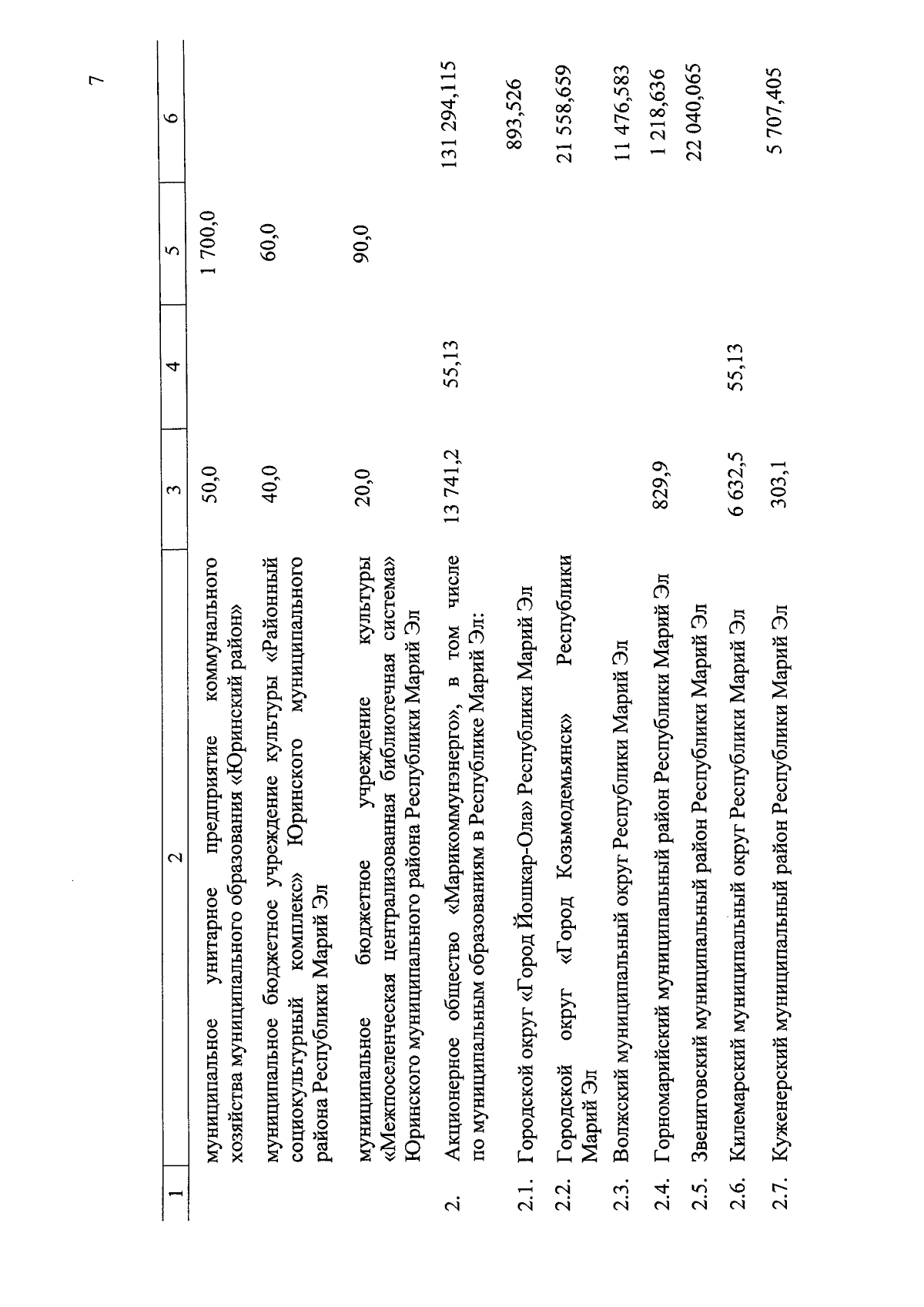 7

| 1 | 2 | 3 | 4 | 5 | 6 |
|---|---|---|---|---|---|
| | муниципальное унитарное предприятие коммунального хозяйства муниципального образования «Юринский район» | 50,0 | | 1 700,0 | |
| | муниципальное бюджетное учреждение культуры «Районный социокультурный комплекс» Юринского муниципального района Республики Марий Эл | 40,0 | | 60,0 | |
| | муниципальное бюджетное учреждение культуры «Межпоселенческая централизованная библиотечная система» Юринского муниципального района Республики Марий Эл | 20,0 | | 90,0 | |
| 2. | Акционерное общество «Марикоммунэнерго», в том числе по муниципальным образованиям в Республике Марий Эл: | 13 741,2 | 55,13 | | 131 294,115 |
| 2.1. | Городской округ «Город Йошкар-Ола» Республики Марий Эл | | | | 893,526 |
| 2.2. | Городской округ «Город Козьмодемьянск» Республики Марий Эл | | | | 21 558,659 |
| 2.3. | Волжский муниципальный округ Республики Марий Эл | | | | 11 476,583 |
| 2.4. | Горномарийский муниципальный район Республики Марий Эл | 829,9 | | | 1 218,636 |
| 2.5. | Звениговский муниципальный район Республики Марий Эл | | | | 22 040,065 |
| 2.6. | Килемарский муниципальный округ Республики Марий Эл | 6 632,5 | 55,13 | | |
| 2.7. | Куженерский муниципальный район Республики Марий Эл | 303,1 | | | 5 707,405 |